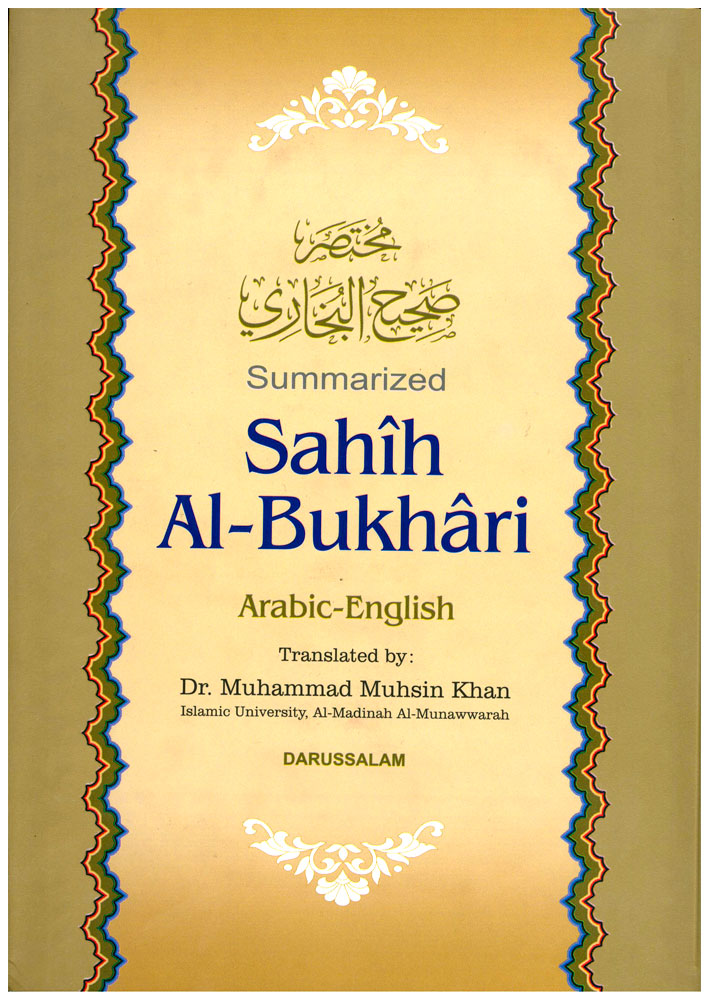 مختصر
صحيح البخاري

Summarized

Sahîh
Al-Bukhâri

Arabic-English

Translated by:

Dr. Muhammad Muhsin Khan
Islamic University, Al-Madinah Al-Munawwarah

DARUSSALAM